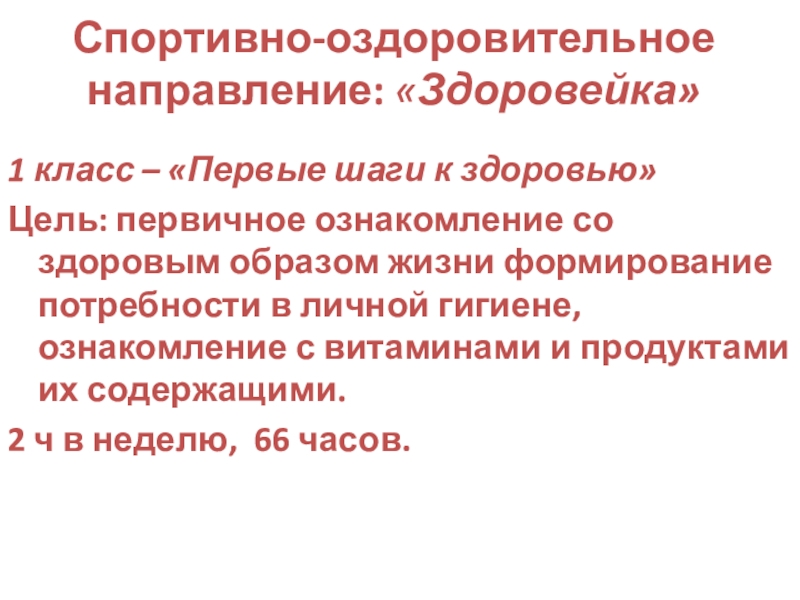 Спортивно-оздоровительное направление: «Здоровейка»

1 класс – «Первые шаги к здоровью»

Цель: первичное ознакомление со здоровым образом жизни формирование потребности в личной гигиене, ознакомление с витаминами и продуктами их содержащими.

2 ч в неделю, 66 часов.